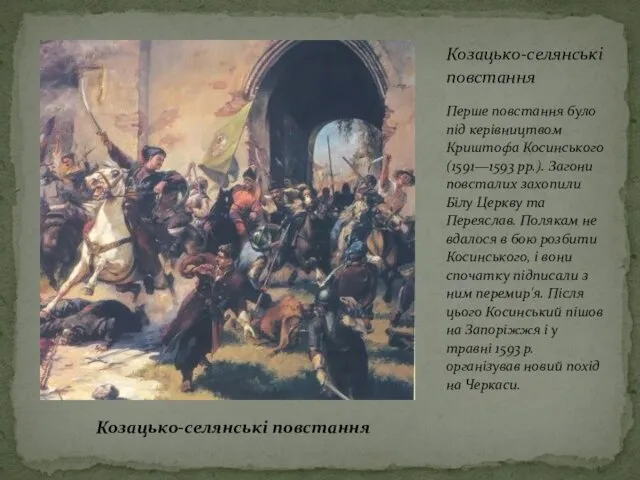 Козацько-селянські повстання

Перше повстання було під керівництвом Криштофа Косинського (1591—1593 рр.). Загони повсталих захопили Білу Церкву та Переяслав. Полякам не вдалося в бою розбити Косинського, і вони спочатку підписали з ним перемир'я. Після цього Косинський пішов на Запоріжжя і у травні 1593 р. організував новий похід на Черкаси.

Козацько-селянські повстання